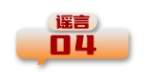 谣言
04